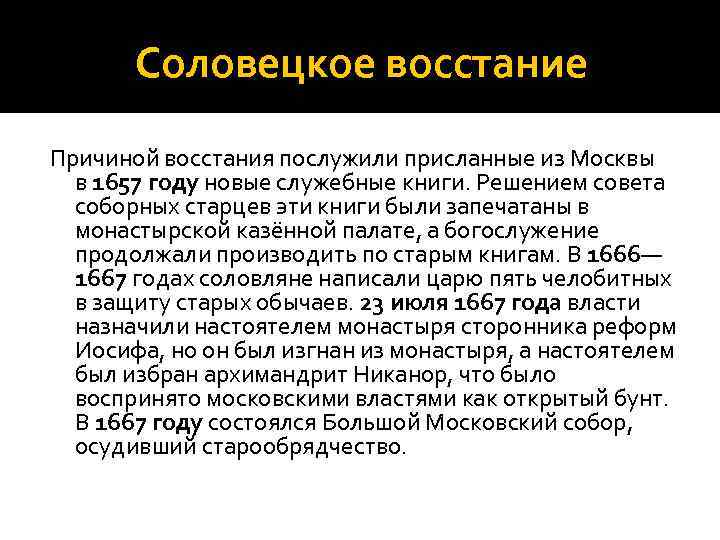 Соловецкое восстание

Причиной восстания послужили присланные из Москвы в 1657 году новые служебные книги. Решением совета соборных старцев эти книги были запечатаны в монастырской казённой палате, а богослужение продолжали производить по старым книгам. В 1666—1667 годах соловляне написали царю пять челобитных в защиту старых обычаев. 23 июля 1667 года власти назначили настоятелем монастыря сторонника реформ Иосифа, но он был изгнан из монастыря, а настоятелем был избран архимандрит Никанор, что было воспринято московскими властями как открытый бунт. В 1667 году состоялся Большой Московский собор, осудивший старообрядчество.